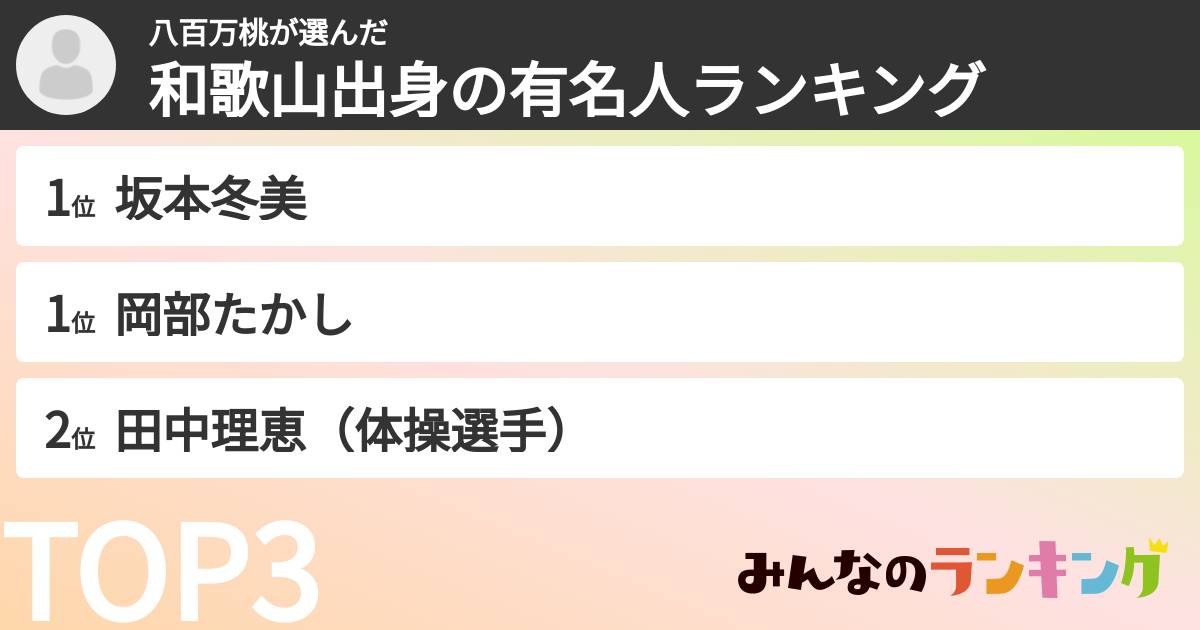 八百万桃が選んだ
和歌山出身の有名人ランキング

1位 坂本冬美

1位 岡部たかし

2位 田中理恵（体操選手）

TOP3

みんなのランキング